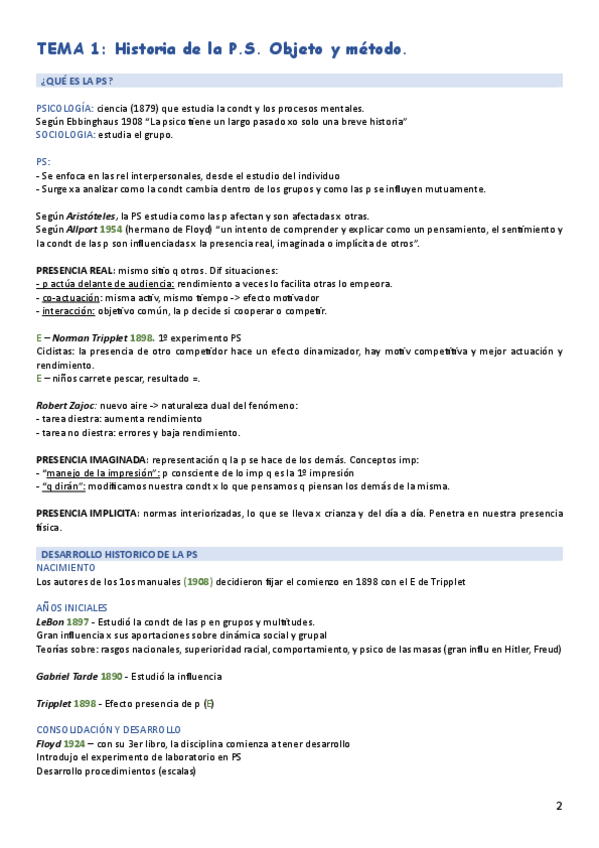 TEMA 1: Historia de la P.S. Objeto y método.

¿QUÉ ES LA PS?

PSICOLOGÍA: ciencia (1879) que estudia la condt y los procesos mentales.
Según Ebbinghaus 1908 "La psico tiene un largo pasado xo solo una breve historia"
SOCIOLOGIA: estudia el grupo.

PS:
- Se enfoca en las rel interpersonales, desde el estudio del individuo
- Surge xa analizar como la condt cambia dentro de los grupos y como las p se influyen mutuamente.

Según Aristóteles, la PS estudia como las p afectan y son afectadas x otras.
Según Allport 1954 (hermano de Floyd) "un intento de comprender y explicar como un pensamiento, el sentimiento y la condt de las p son influenciadas x la presencia real, imaginada o implícita de otros".

PRESENCIA REAL: mismo sitio q otros. Dif situaciones:
- p actúa delante de audiencia: rendimiento a veces lo facilita otras lo empeora.
- co-actuación: misma activ, mismo tiempo -> efecto motivador
- interacción: objetivo común, la p decide si cooperar o competir.

E – Norman Tripplet 1898. 1º experimento PS
Ciclistas: la presencia de otro competidor hace un efecto dinamizador, hay motiv competitiva y mejor actuación y rendimiento.
E – niños carrete pescar, resultado =.

Robert Zajoc: nuevo aire -> naturaleza dual del fenómeno:
- tarea diestra: aumenta rendimiento
- tarea no diestra: errores y baja rendimiento.

PRESENCIA IMAGINADA: representación q la p se hace de los demás. Conceptos imp:
- "manejo de la impresión": p consciente de lo imp q es la 1º impresión
- "q dirán": modificamos nuestra condt x lo que pensamos q piensan los demás de la misma.

PRESENCIA IMPLICITA: normas interiorizadas, lo que se lleva x crianza y del día a día. Penetra en nuestra presencia física.

DESARROLLO HISTORICO DE LA PS
NACIMIENTO
Los autores de los 1os manuales (1908) decidieron fijar el comienzo en 1898 con el E de Tripplet

AÑOS INICIALES
LeBon 1897 - Estudió la condt de las p en grupos y multitudes.
Gran influencia x sus aportaciones sobre dinámica social y grupal
Teorías sobre: rasgos nacionales, superioridad racial, comportamiento, y psico de las masas (gran influ en Hitler, Freud)

Gabriel Tarde 1890 - Estudió la influencia

Tripplet 1898 - Efecto presencia de p (E)

CONSOLIDACIÓN Y DESARROLLO
Floyd 1924 – con su 3er libro, la disciplina comienza a tener desarrollo
Introdujo el experimento de laboratorio en PS
Desarrollo procedimientos (escalas)

2